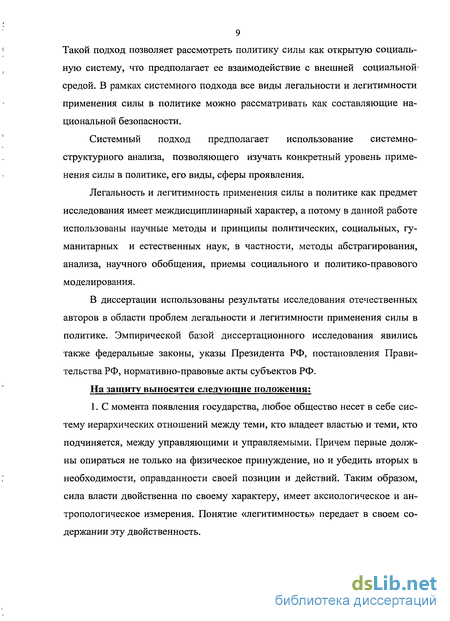 9

Такой подход позволяет рассмотреть политику силы как открытую социальную систему, что предполагает ее взаимодействие с внешней социальной средой. В рамках системного подхода все виды легальности и легитимности применения силы в политике можно рассматривать как составляющие национальной безопасности.

Системный подход предполагает использование системно-структурного анализа, позволяющего изучать конкретный уровень применения силы в политике, его виды, сферы проявления.

Легальность и легитимность применения силы в политике как предмет исследования имеет междисциплинарный характер, а потому в данной работе использованы научные методы и принципы политических, социальных, гуманитарных и естественных наук, в частности, методы абстрагирования, анализа, научного обобщения, приемы социального и политико-правового моделирования.

В диссертации использованы результаты исследования отечественных авторов в области проблем легальности и легитимности применения силы в политике. Эмпирической базой диссертационного исследования явились также федеральные законы, указы Президента РФ, постановления Правительства РФ, нормативно-правовые акты субъектов РФ.

На защиту выносятся следующие положения:

1. С момента появления государства, любое общество несет в себе систему иерархических отношений между теми, кто владеет властью и теми, кто подчиняется, между управляющими и управляемыми. Причем первые должны опираться не только на физическое принуждение, но и убедить вторых в необходимости, оправданности своей позиции и действий. Таким образом, сила власти двойственна по своему характеру, имеет аксиологическое и антропологическое измерения. Понятие «легитимность» передает в своем содержании эту двойственность.

dsLib.net
библиотека диссертаций